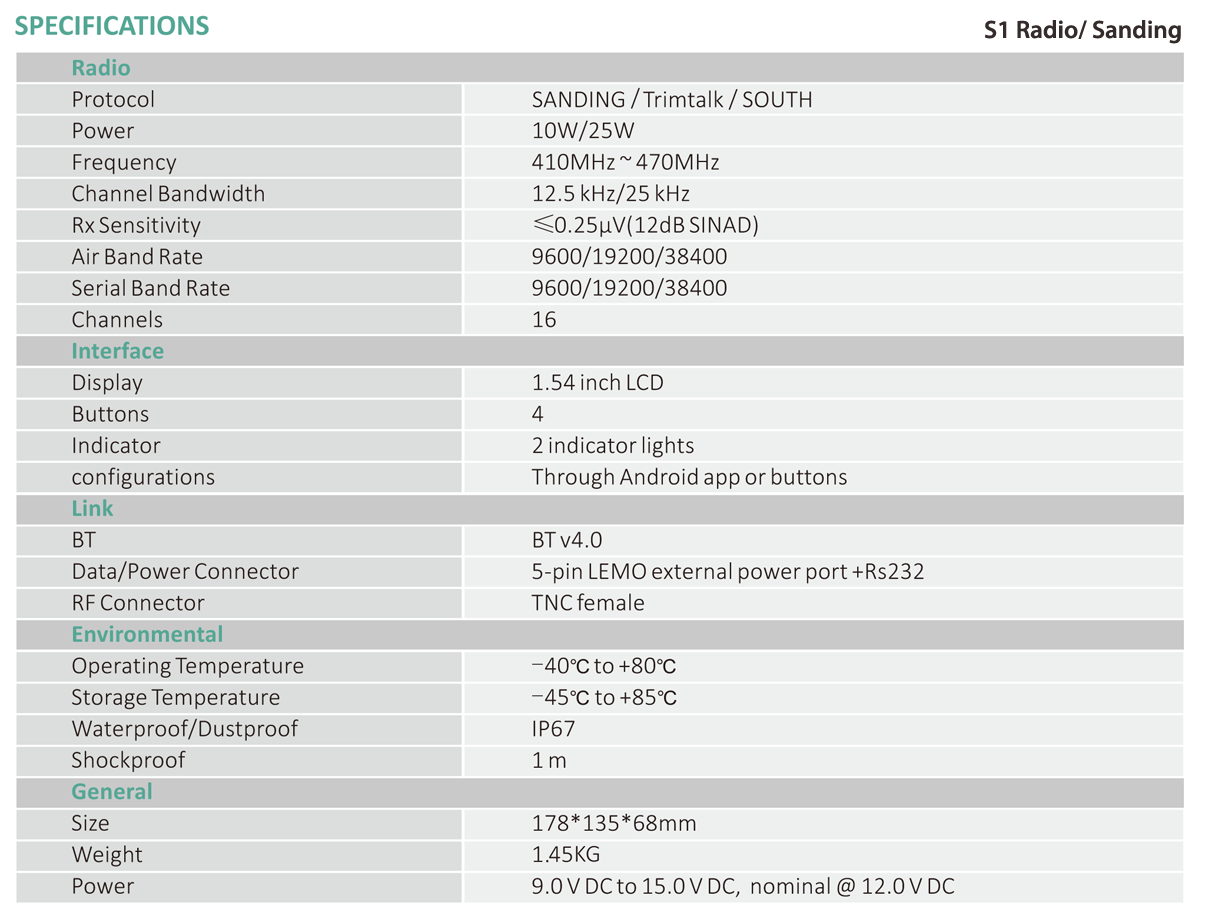 SPECIFICATIONS

S1 Radio/ Sanding

| Radio | |
|---|---|
| Protocol | SANDING / Trimtalk / SOUTH |
| Power | 10W/25W |
| Frequency | 410MHz ~ 470MHz |
| Channel Bandwidth | 12.5 kHz/25 kHz |
| Rx Sensitivity | ≤0.25μV(12dB SINAD) |
| Air Band Rate | 9600/19200/38400 |
| Serial Band Rate | 9600/19200/38400 |
| Channels | 16 |
| Interface | |
| Display | 1.54 inch LCD |
| Buttons | 4 |
| Indicator | 2 indicator lights |
| configurations | Through Android app or buttons |
| Link | |
| BT | BT v4.0 |
| Data/Power Connector | 5-pin LEMO external power port +Rs232 |
| RF Connector | TNC female |
| Environmental | |
| Operating Temperature | −40℃ to +80℃ |
| Storage Temperature | −45℃ to +85℃ |
| Waterproof/Dustproof | IP67 |
| Shockproof | 1 m |
| General | |
| Size | 178*135*68mm |
| Weight | 1.45KG |
| Power | 9.0 V DC to 15.0 V DC, nominal @ 12.0 V DC |